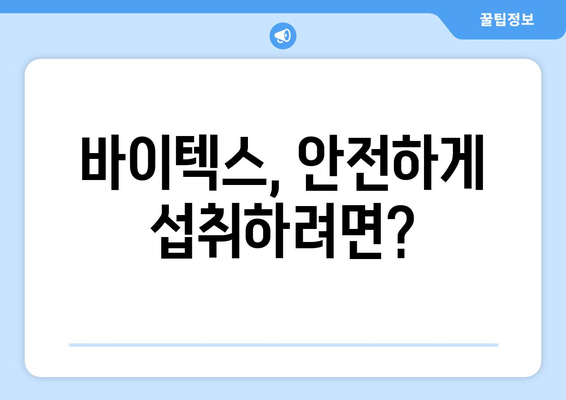 꿀팁정보

바이텍스, 안전하게 섭취하려면?